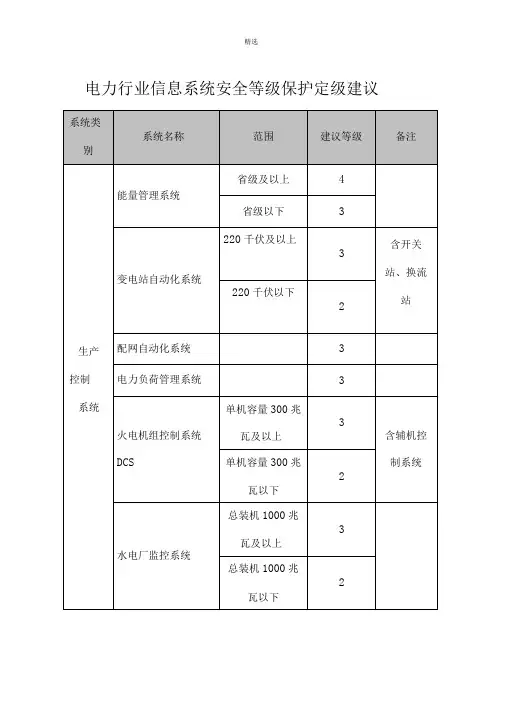 精选

电力行业信息系统安全等级保护定级建议

| 系统类别 | 系统名称 | 范围 | 建议等级 | 备注 |
|---|---|---|---|---|
| 生产控制系统 | 能量管理系统 | 省级及以上 | 4 | |
| | | 省级以下 | 3 | |
| | 变电站自动化系统 | 220 千伏及以上 | 3 | 含开关站、换流站 |
| | | 220 千伏以下 | 2 | |
| | 配网自动化系统 | | 3 | |
| | 电力负荷管理系统 | | 3 | |
| | 火电机组控制系统 DCS | 单机容量 300 兆瓦及以上 | 3 | 含辅机控制系统 |
| | | 单机容量 300 兆瓦以下 | 2 | |
| | 水电厂监控系统 | 总装机 1000 兆瓦及以上 | 3 | |
| | | 总装机 1000 兆瓦以下 | 2 | |